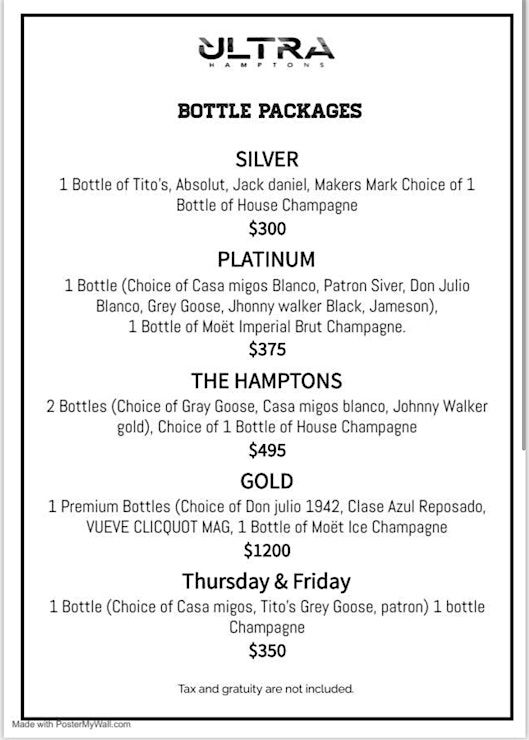 ULTRA
HAMPTONS

BOTTLE PACKAGES

SILVER
1 Bottle of Tito's, Absolut, Jack daniel, Makers Mark Choice of 1 Bottle of House Champagne
$300

PLATINUM
1 Bottle (Choice of Casa migos Blanco, Patron Siver, Don Julio Blanco, Grey Goose, Jhonny walker Black, Jameson), 1 Bottle of Moët Imperial Brut Champagne.
$375

THE HAMPTONS
2 Bottles (Choice of Gray Goose, Casa migos blanco, Johnny Walker gold), Choice of 1 Bottle of House Champagne
$495

GOLD
1 Premium Bottles (Choice of Don julio 1942, Clase Azul Reposado, VUEVE CLICQUOT MAG, 1 Bottle of Moët Ice Champagne
$1200

Thursday & Friday
1 Bottle (Choice of Casa migos, Tito's Grey Goose, patron) 1 bottle Champagne
$350

Tax and gratuity are not included.

Made with PosterMyWall.com